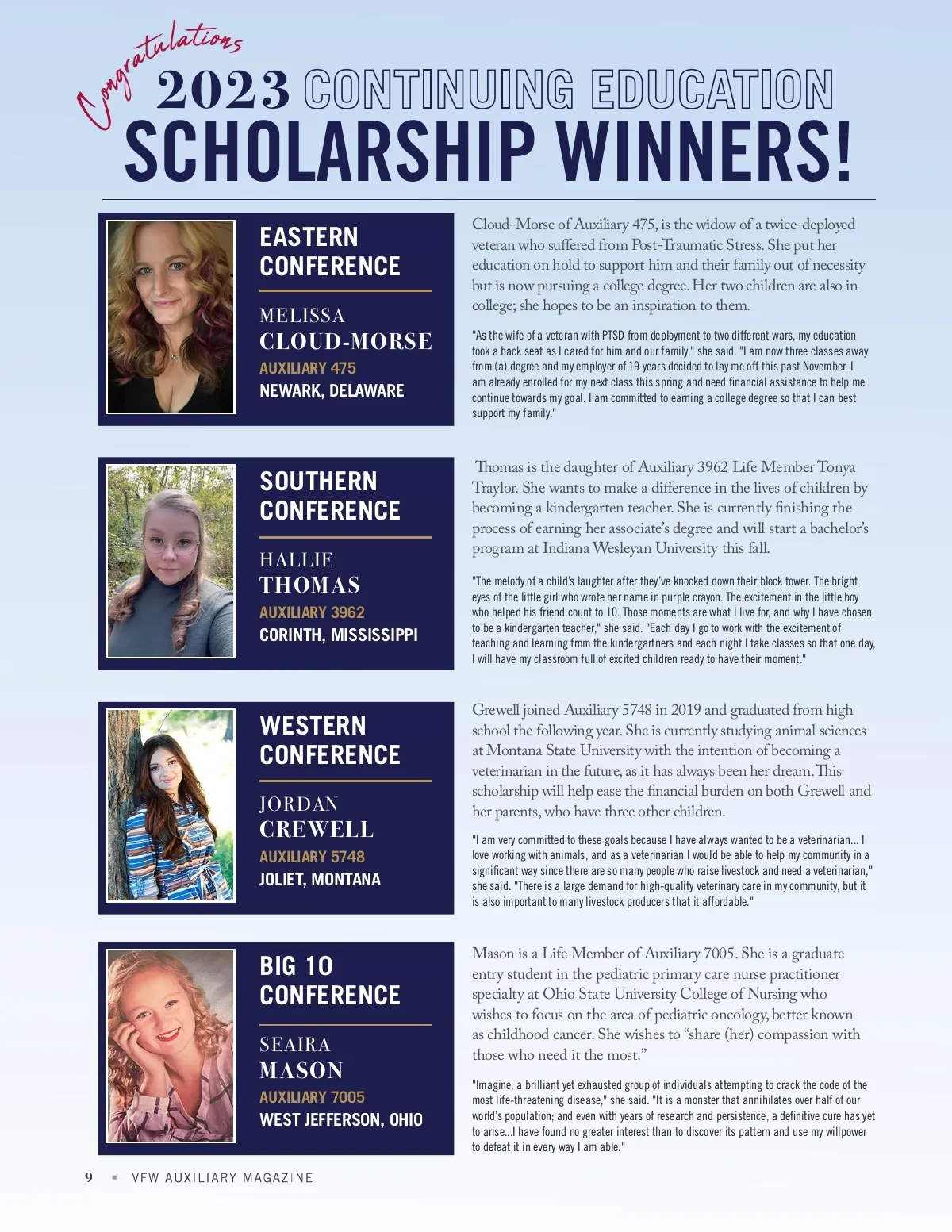 Congratulations

2023 CONTINUING EDUCATION SCHOLARSHIP WINNERS!

EASTERN CONFERENCE

MELISSA CLOUD-MORSE
AUXILIARY 475
NEWARK, DELAWARE

Cloud-Morse of Auxiliary 475, is the widow of a twice-deployed veteran who suffered from Post-Traumatic Stress. She put her education on hold to support him and their family out of necessity but is now pursuing a college degree. Her two children are also in college; she hopes to be an inspiration to them.

"As the wife of a veteran with PTSD from deployment to two different wars, my education took a back seat as I cared for him and our family," she said. "I am now three classes away from (a) degree and my employer of 19 years decided to lay me off this past November. I am already enrolled for my next class this spring and need financial assistance to help me continue towards my goal. I am committed to earning a college degree so that I can best support my family."

SOUTHERN CONFERENCE

HALLIE THOMAS
AUXILIARY 3962
CORINTH, MISSISSIPPI

Thomas is the daughter of Auxiliary 3962 Life Member Tonya Traylor. She wants to make a difference in the lives of children by becoming a kindergarten teacher. She is currently finishing the process of earning her associate's degree and will start a bachelor's program at Indiana Wesleyan University this fall.

"The melody of a child's laughter after they've knocked down their block tower. The bright eyes of the little girl who wrote her name in purple crayon. The excitement in the little boy who helped his friend count to 10. Those moments are what I live for, and why I have chosen to be a kindergarten teacher," she said. "Each day I go to work with the excitement of teaching and learning from the kindergartners and each night I take classes so that one day, I will have my classroom full of excited children ready to have their moment."

WESTERN CONFERENCE

JORDAN CREWELL
AUXILIARY 5748
JOLIET, MONTANA

Grewell joined Auxiliary 5748 in 2019 and graduated from high school the following year. She is currently studying animal sciences at Montana State University with the intention of becoming a veterinarian in the future, as it has always been her dream. This scholarship will help ease the financial burden on both Grewell and her parents, who have three other children.

"I am very committed to these goals because I have always wanted to be a veterinarian... I love working with animals, and as a veterinarian I would be able to help my community in a significant way since there are so many people who raise livestock and need a veterinarian," she said. "There is a large demand for high-quality veterinary care in my community, but it is also important to many livestock producers that it affordable."

BIG 10 CONFERENCE

SEAIRA MASON
AUXILIARY 7005
WEST JEFFERSON, OHIO

Mason is a Life Member of Auxiliary 7005. She is a graduate entry student in the pediatric primary care nurse practitioner specialty at Ohio State University College of Nursing who wishes to focus on the area of pediatric oncology, better known as childhood cancer. She wishes to "share (her) compassion with those who need it the most."

"Imagine, a brilliant yet exhausted group of individuals attempting to crack the code of the most life-threatening disease," she said. "It is a monster that annihilates over half of our world's population; and even with years of research and persistence, a definitive cure has yet to arise...I have found no greater interest than to discover its pattern and use my willpower to defeat it in every way I am able."

9 ▪ VFW AUXILIARY MAGAZINE